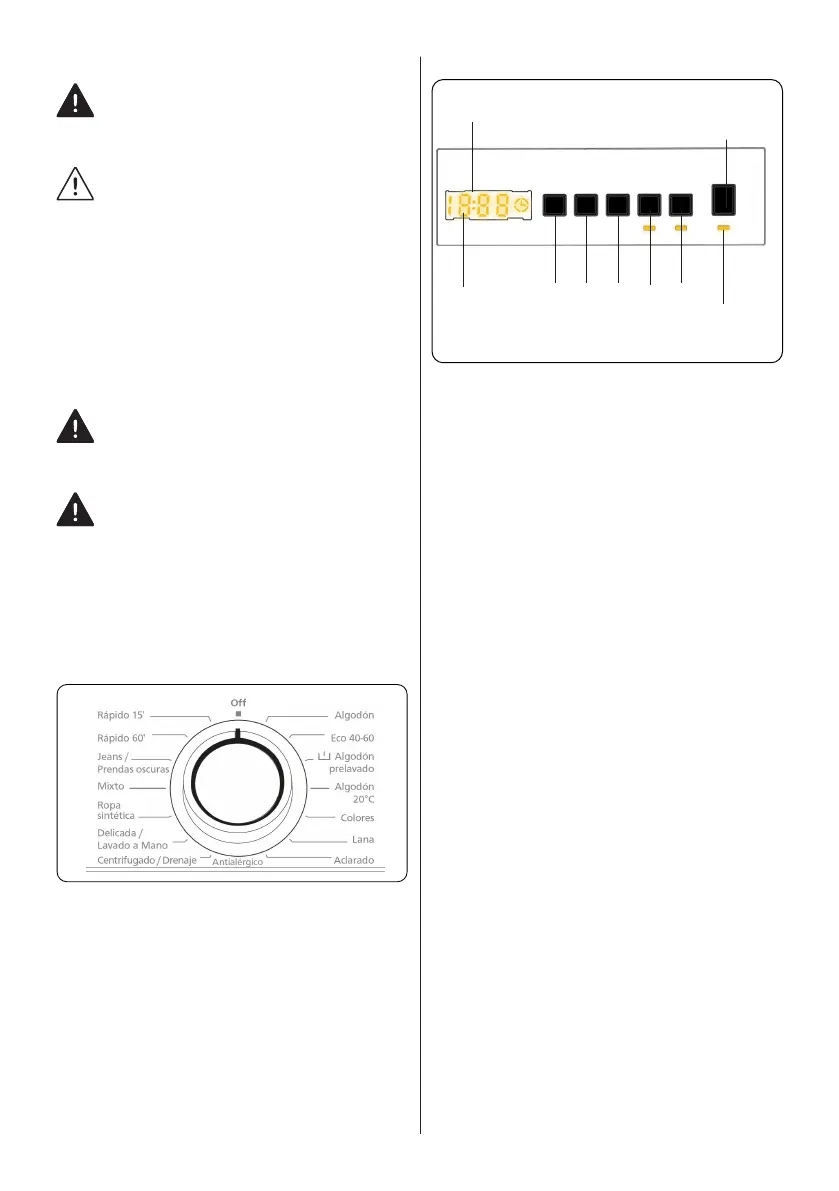 Off

Rápido 15'

Rápido 60'

Jeans / Prendas oscuras

Mixto

Ropa sintética

Delicada / Lavado a Mano

Centrifugado / Drenaje

Antialérgico

Algodón

Eco 40-60

Algodón prelavado

Algodón 20°C

Colores

Lana

Aclarado